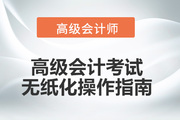 高级会计师

高级会计考试
无纸化操作指南